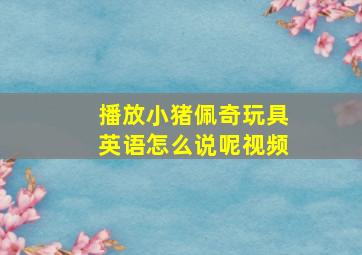 播放小猪佩奇玩具英语怎么说呢视频